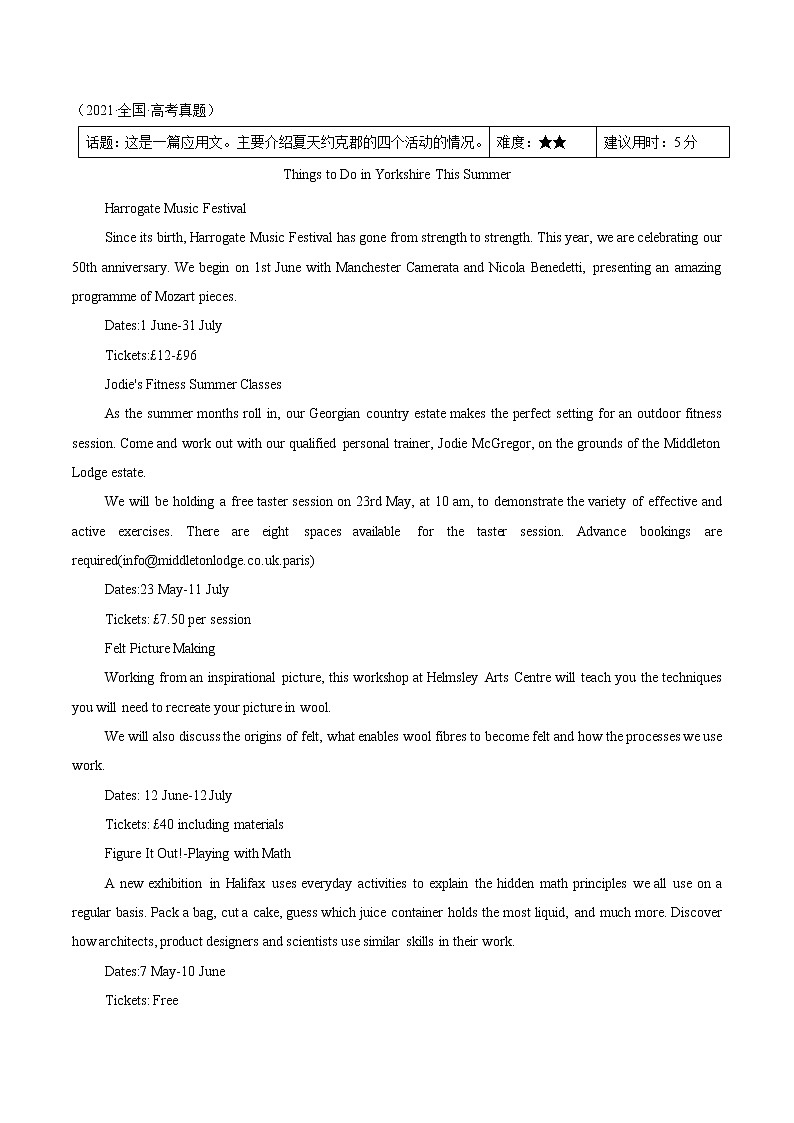 （2021·全国·高考真题）

| 话题：这是一篇应用文。主要介绍夏天约克郡的四个活动的情况。 | 难度：★★ | 建议用时：5分 |
|---|---|---|

Things to Do in Yorkshire This Summer

Harrogate Music Festival

Since its birth, Harrogate Music Festival has gone from strength to strength. This year, we are celebrating our 50th anniversary. We begin on 1st June with Manchester Camerata and Nicola Benedetti, presenting an amazing programme of Mozart pieces.

Dates:1 June-31 July

Tickets:£12-£96

Jodie's Fitness Summer Classes

As the summer months roll in, our Georgian country estate makes the perfect setting for an outdoor fitness session. Come and work out with our qualified personal trainer, Jodie McGregor, on the grounds of the Middleton Lodge estate.

We will be holding a free taster session on 23rd May, at 10 am, to demonstrate the variety of effective and active exercises. There are eight spaces available for the taster session. Advance bookings are required(info@middletonlodge.co.uk.paris)

Dates:23 May-11 July

Tickets: £7.50 per session

Felt Picture Making

Working from an inspirational picture, this workshop at Helmsley Arts Centre will teach you the techniques you will need to recreate your picture in wool.

We will also discuss the origins of felt, what enables wool fibres to become felt and how the processes we use work.

Dates: 12 June-12 July

Tickets: £40 including materials

Figure It Out!-Playing with Math

A new exhibition in Halifax uses everyday activities to explain the hidden math principles we all use on a regular basis. Pack a bag, cut a cake, guess which juice container holds the most liquid, and much more. Discover how architects, product designers and scientists use similar skills in their work.

Dates:7 May-10 June

Tickets: Free